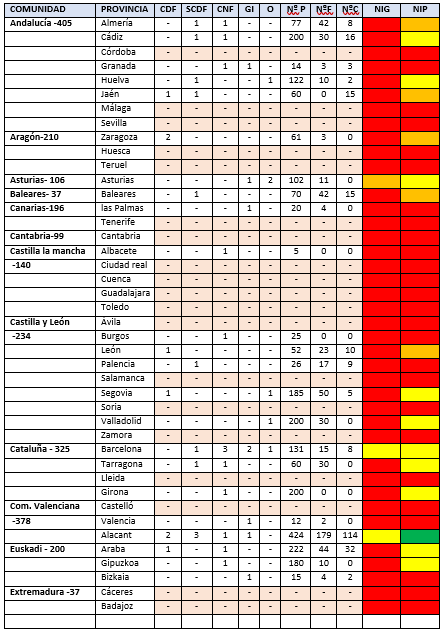 | COMUNIDAD | PROVINCIA | CDF | SCDF | CNF | GI | O | Nº P | NºF | NºC | NIG | NIP |
|---|---|---|---|---|---|---|---|---|---|---|---|
| Andalucía -405 | Almería | - | 1 | 1 | - | - | 77 | 42 | 8 | | |
| | Cádiz | - | 1 | 1 | - | - | 200 | 30 | 16 | | |
| | Córdoba | - | - | - | - | - | - | - | - | | |
| | Granada | - | - | 1 | 1 | - | 14 | 3 | 3 | | |
| | Huelva | - | 1 | - | - | 1 | 122 | 10 | 2 | | |
| | Jaén | 1 | 1 | - | - | - | 60 | 0 | 15 | | |
| | Málaga | - | - | - | - | - | - | - | - | | |
| | Sevilla | - | - | - | - | - | - | - | - | | |
| Aragón-210 | Zaragoza | 2 | - | - | - | - | 61 | 3 | 0 | | |
| | Huesca | - | - | - | - | - | - | - | - | | |
| | Teruel | - | - | - | - | - | - | - | - | | |
| Asturias- 106 | Asturias | - | - | - | 1 | 2 | 102 | 11 | 0 | | |
| Baleares- 37 | Baleares | - | 1 | - | - | - | 70 | 42 | 15 | | |
| Canarias-196 | las Palmas | - | - | - | 1 | - | 20 | 4 | 0 | | |
| | Tenerife | - | - | - | - | - | - | - | - | | |
| Cantabria-99 | Cantabria | - | - | - | - | - | - | - | - | | |
| Castilla la mancha | Albacete | - | - | 1 | - | - | 5 | 0 | 0 | | |
| -140 | Ciudad real | - | - | - | - | - | - | - | - | | |
| | Cuenca | - | - | - | - | - | - | - | - | | |
| | Guadalajara | - | - | - | - | - | - | - | - | | |
| | Toledo | - | - | - | - | - | - | - | - | | |
| Castilla y León | Avila | - | - | - | - | - | - | - | - | | |
| -234 | Burgos | - | - | 1 | - | - | 25 | 0 | 0 | | |
| | León | 1 | - | - | - | - | 52 | 23 | 10 | | |
| | Palencia | - | 1 | - | - | - | 26 | 17 | 9 | | |
| | Salamanca | - | - | - | - | - | - | - | - | | |
| | Segovia | 1 | - | - | - | 1 | 185 | 50 | 5 | | |
| | Soria | - | - | - | - | - | - | - | - | | |
| | Valladolid | - | - | - | - | 1 | 200 | 30 | 0 | | |
| | Zamora | - | - | - | - | - | - | - | - | | |
| Cataluña - 325 | Barcelona | - | 1 | 3 | 2 | 1 | 131 | 15 | 8 | | |
| | Tarragona | - | 1 | 1 | - | - | 60 | 30 | 0 | | |
| | Lleida | - | - | - | - | - | - | - | - | | |
| | Girona | - | - | 1 | - | - | 200 | 0 | 0 | | |
| Com. Valenciana | Castelló | - | - | - | - | - | - | - | - | | |
| -378 | Valencia | - | - | - | 1 | - | 12 | 2 | 0 | | |
| | Alacant | 2 | 3 | 1 | 1 | - | 424 | 179 | 114 | | |
| Euskadi - 200 | Araba | 1 | - | 1 | - | - | 222 | 44 | 32 | | |
| | Gipuzkoa | - | - | 1 | - | - | 180 | 10 | 0 | | |
| | Bizkaia | - | - | - | 1 | - | 15 | 4 | 2 | | |
| Extremadura -37 | Cáceres | - | - | - | - | - | - | - | - | | |
| | Badajoz | - | - | - | - | - | - | - | - | | |